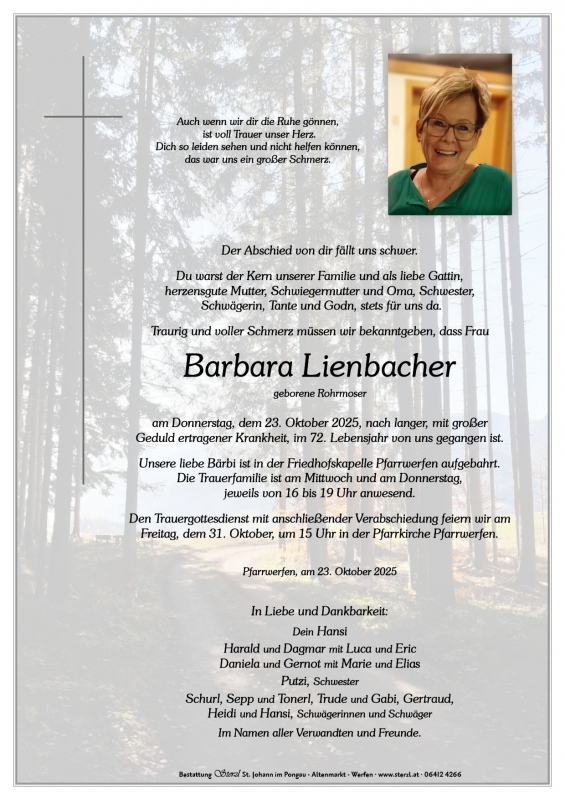 Auch wenn wir dir die Ruhe gönnen,
ist voll Trauer unser Herz.
Dich so leiden sehen und nicht helfen können,
das war uns ein großer Schmerz.

Der Abschied von dir fällt uns schwer.

Du warst der Kern unserer Familie und als liebe Gattin, herzensgute Mutter, Schwiegermutter und Oma, Schwester, Schwägerin, Tante und Godn, stets für uns da.

Traurig und voller Schmerz müssen wir bekanntgeben, dass Frau

Barbara Lienbacher

geborene Rohrmoser

am Donnerstag, dem 23. Oktober 2025, nach langer, mit großer Geduld ertragener Krankheit, im 72. Lebensjahr von uns gegangen ist.

Unsere liebe Bärbi ist in der Friedhofskapelle Pfarrwerfen aufgebahrt. Die Trauerfamilie ist am Mittwoch und am Donnerstag, jeweils von 16 bis 19 Uhr anwesend.

Den Trauergottesdienst mit anschließender Verabschiedung feiern wir am Freitag, dem 31. Oktober, um 15 Uhr in der Pfarrkirche Pfarrwerfen.

Pfarrwerfen, am 23. Oktober 2025

In Liebe und Dankbarkeit:
Dein Hansi
Harald und Dagmar mit Luca und Eric
Daniela und Gernot mit Marie und Elias
Putzi, Schwester
Schurl, Sepp und Tonerl, Trude und Gabi, Gertraud,
Heidi und Hansi, Schwägerinnen und Schwäger
Im Namen aller Verwandten und Freunde.

Bestattung Sterzl St. Johann im Pongau · Altenmarkt · Werfen · www.sterzl.at · 06412 4266